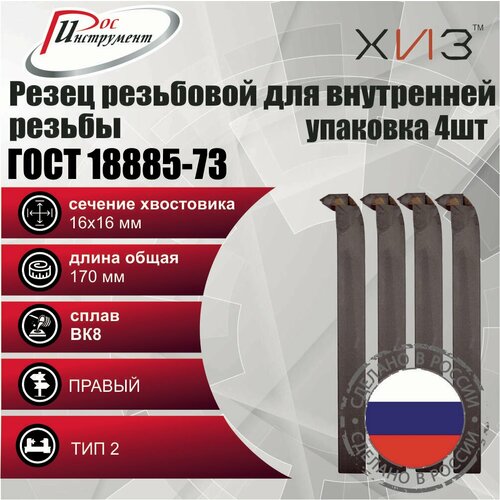 Рос Инструмент

ХИЗ™

Резец резьбовой для внутренней резьбы
упаковка 4шт
ГОСТ 18885-73

сечение хвостовика
16х16 мм

длина общая
170 мм

сплав
ВК8

ПРАВЫЙ

ТИП 2

СДЕЛАНО В РОССИИ
СДЕЛАНО В РОССИИ